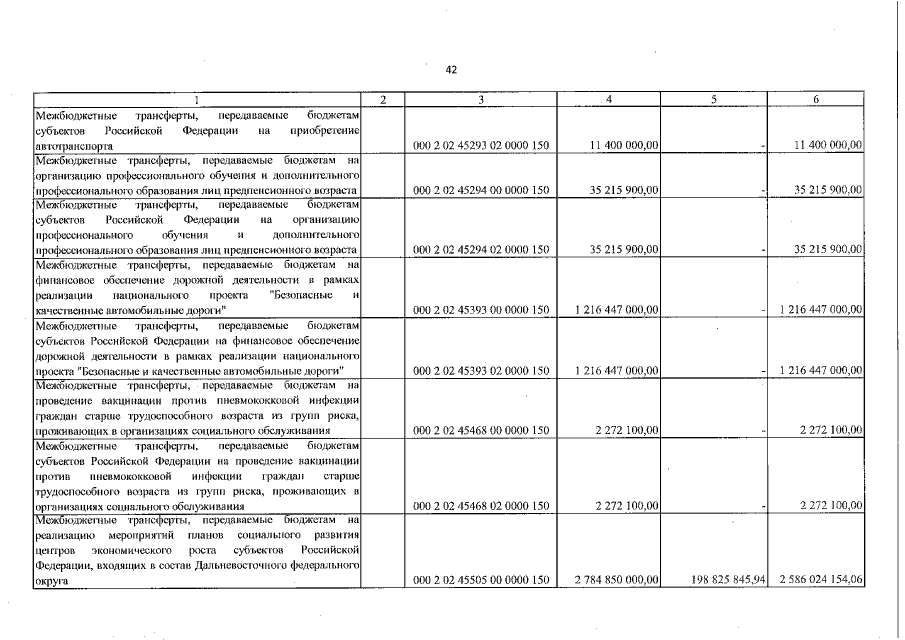 42

| 1 | 2 | 3 | 4 | 5 | 6 |
|---|---|---|---|---|---|
| Межбюджетные трансферты, передаваемые бюджетам субъектов Российской Федерации на приобретение автотранспорта | | 000 2 02 45293 02 0000 150 | 11 400 000,00 | - | 11 400 000,00 |
| Межбюджетные трансферты, передаваемые бюджетам на организацию профессионального обучения и дополнительного профессионального образования лиц предпенсионного возраста | | 000 2 02 45294 00 0000 150 | 35 215 900,00 | - | 35 215 900,00 |
| Межбюджетные трансферты, передаваемые бюджетам субъектов Российской Федерации на организацию профессионального обучения и дополнительного профессионального образования лиц предпенсионного возраста | | 000 2 02 45294 02 0000 150 | 35 215 900,00 | - | 35 215 900,00 |
| Межбюджетные трансферты, передаваемые бюджетам на финансовое обеспечение дорожной деятельности в рамках реализации национального проекта "Безопасные и качественные автомобильные дороги" | | 000 2 02 45393 00 0000 150 | 1 216 447 000,00 | - | 1 216 447 000,00 |
| Межбюджетные трансферты, передаваемые бюджетам субъектов Российской Федерации на финансовое обеспечение дорожной деятельности в рамках реализации национального проекта "Безопасные и качественные автомобильные дороги" | | 000 2 02 45393 02 0000 150 | 1 216 447 000,00 | - | 1 216 447 000,00 |
| Межбюджетные трансферты, передаваемые бюджетам на проведение вакцинации против пневмококковой инфекции граждан старше трудоспособного возраста из групп риска, проживающих в организациях социального обслуживания | | 000 2 02 45468 00 0000 150 | 2 272 100,00 | - | 2 272 100,00 |
| Межбюджетные трансферты, передаваемые бюджетам субъектов Российской Федерации на проведение вакцинации против пневмококковой инфекции граждан старше трудоспособного возраста из групп риска, проживающих в организациях социального обслуживания | | 000 2 02 45468 02 0000 150 | 2 272 100,00 | - | 2 272 100,00 |
| Межбюджетные трансферты, передаваемые бюджетам на реализацию мероприятий планов социального развития центров экономического роста субъектов Российской Федерации, входящих в состав Дальневосточного федерального округа | | 000 2 02 45505 00 0000 150 | 2 784 850 000,00 | 198 825 845,94 | 2 586 024 154,06 |